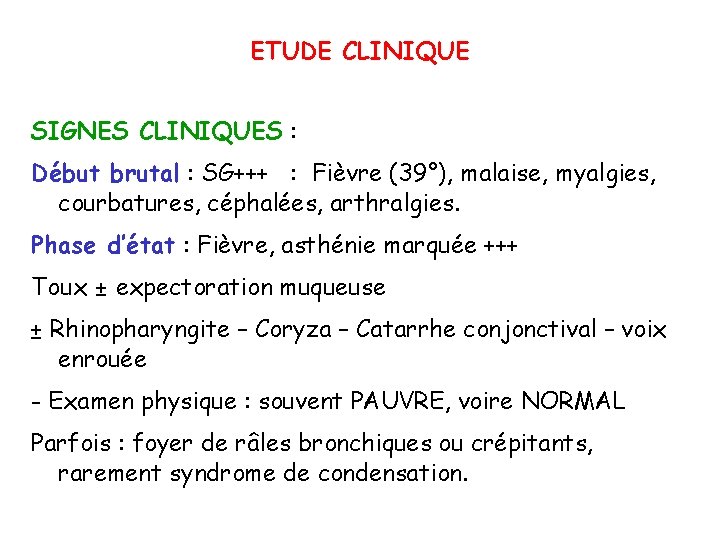 ETUDE CLINIQUE

SIGNES CLINIQUES :

Début brutal : SG+++ : Fièvre (39°), malaise, myalgies, courbatures, céphalées, arthralgies.

Phase d'état : Fièvre, asthénie marquée +++

Toux ± expectoration muqueuse

± Rhinopharyngite – Coryza – Catarrhe conjonctival – voix enrouée

- Examen physique : souvent PAUVRE, voire NORMAL

Parfois : foyer de râles bronchiques ou crépitants, rarement syndrome de condensation.